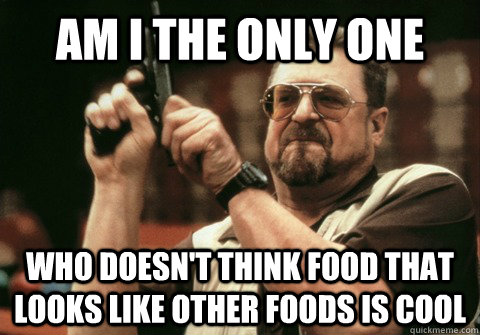 AM I THE ONLY ONE

WHO DOESN'T THINK FOOD THAT LOOKS LIKE OTHER FOODS IS COOL

quickmeme.com